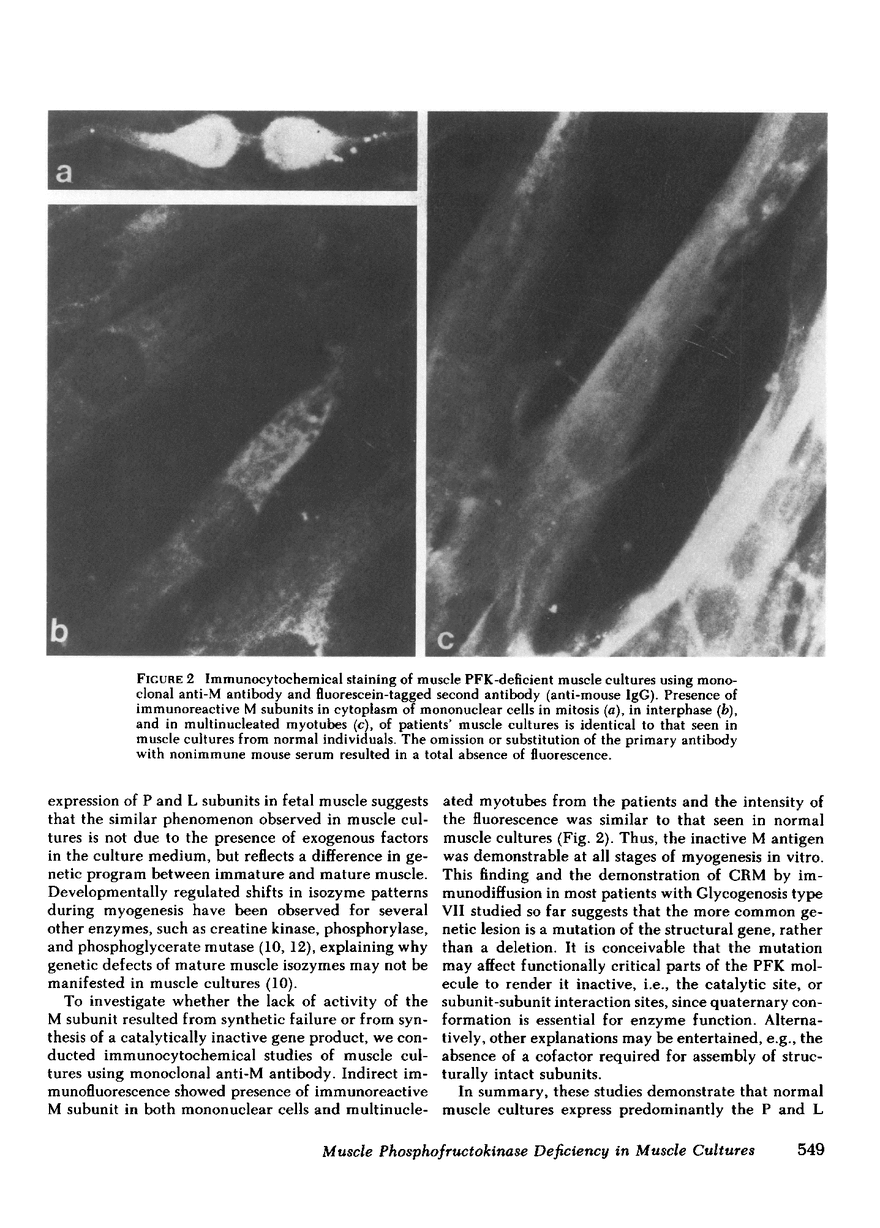 a

b

c

FIGURE 2 Immunocytochemical staining of muscle PFK-deficient muscle cultures using monoclonal anti-M antibody and fluorescein-tagged second antibody (anti-mouse IgG). Presence of immunoreactive M subunits in cytoplasm of mononuclear cells in mitosis (a), in interphase (b), and in multinucleated myotubes (c), of patients' muscle cultures is identical to that seen in muscle cultures from normal individuals. The omission or substitution of the primary antibody with nonimmune mouse serum resulted in a total absence of fluorescence.

expression of P and L subunits in fetal muscle suggests that the similar phenomenon observed in muscle cultures is not due to the presence of exogenous factors in the culture medium, but reflects a difference in genetic program between immature and mature muscle. Developmentally regulated shifts in isozyme patterns during myogenesis have been observed for several other enzymes, such as creatine kinase, phosphorylase, and phosphoglycerate mutase (10, 12), explaining why genetic defects of mature muscle isozymes may not be manifested in muscle cultures (10).

To investigate whether the lack of activity of the M subunit resulted from synthetic failure or from synthesis of a catalytically inactive gene product, we conducted immunocytochemical studies of muscle cultures using monoclonal anti-M antibody. Indirect immunofluorescence showed presence of immunoreactive M subunit in both mononuclear cells and multinucleated myotubes from the patients and the intensity of the fluorescence was similar to that seen in normal muscle cultures (Fig. 2). Thus, the inactive M antigen was demonstrable at all stages of myogenesis in vitro. This finding and the demonstration of CRM by immunodiffusion in most patients with Glycogenosis type VII studied so far suggests that the more common genetic lesion is a mutation of the structural gene, rather than a deletion. It is conceivable that the mutation may affect functionally critical parts of the PFK molecule to render it inactive, i.e., the catalytic site, or subunit-subunit interaction sites, since quaternary conformation is essential for enzyme function. Alternatively, other explanations may be entertained, e.g., the absence of a cofactor required for assembly of structurally intact subunits.

In summary, these studies demonstrate that normal muscle cultures express predominantly the P and L

Muscle Phosphofructokinase Deficiency in Muscle Cultures 549